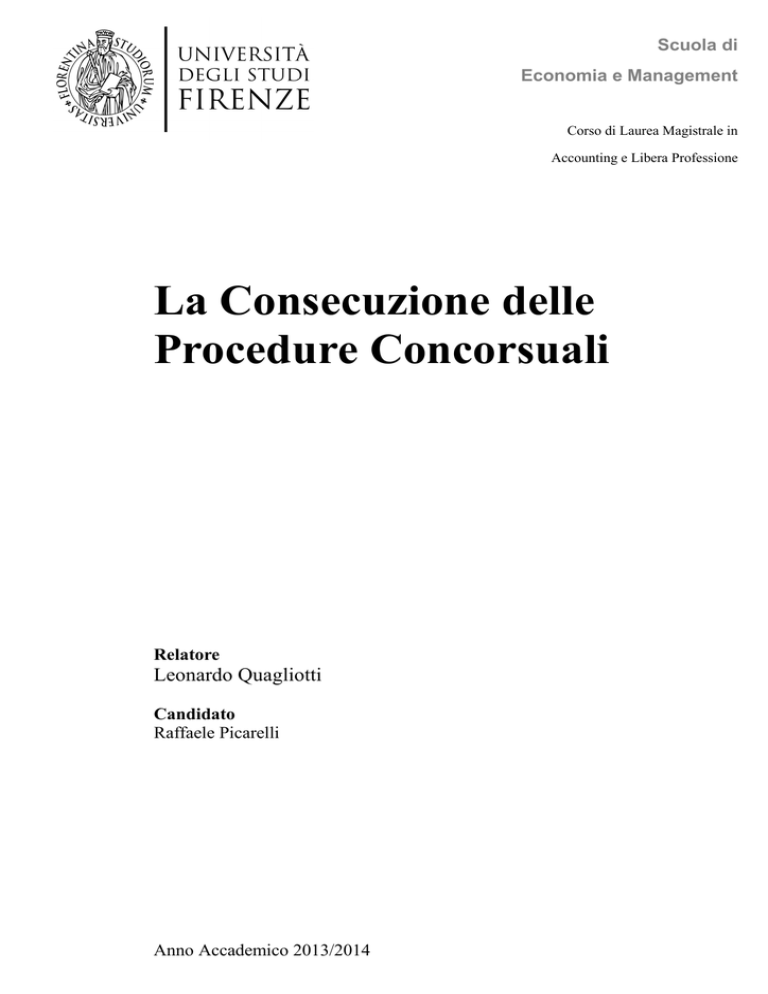 FLORENTINA STUDIORUM UNIVERSITAS

UNIVERSITÀ DEGLI STUDI FIRENZE

Scuola di
Economia e Management

Corso di Laurea Magistrale in
Accounting e Libera Professione

La Consecuzione delle Procedure Concorsuali

Relatore
Leonardo Quagliotti

Candidato
Raffaele Picarelli

Anno Accademico 2013/2014